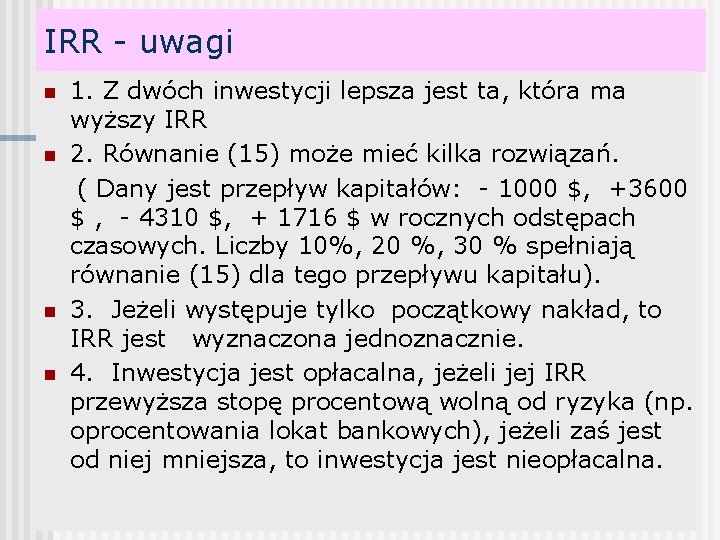 IRR - uwagi

1. Z dwóch inwestycji lepsza jest ta, która ma wyższy IRR

2. Równanie (15) może mieć kilka rozwiązań.

( Dany jest przepływ kapitałów: - 1000 \$, +3600 \$ , - 4310 \$, + 1716 \$ w rocznych odstępach czasowych. Liczby 10%, 20 %, 30 % spełniają równanie (15) dla tego przepływu kapitału).

3. Jeżeli występuje tylko początkowy nakład, to IRR jest wyznaczona jednoznacznie.

4. Inwestycja jest opłacalna, jeżeli jej IRR przewyższa stopę procentową wolną od ryzyka (np. oprocentowania lokat bankowych), jeżeli zaś jest od niej mniejsza, to inwestycja jest nieopłacalna.